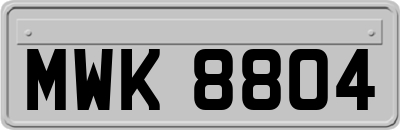 MWK 8804